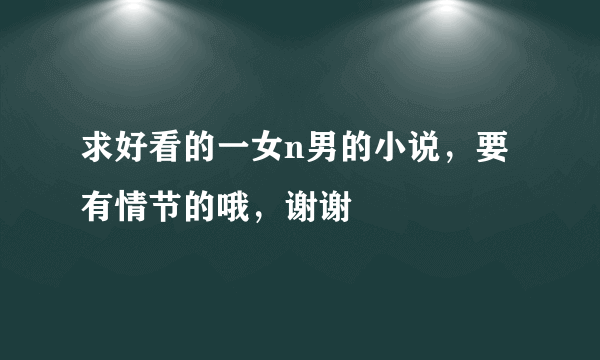 求好看的一女n男的小说，要有情节的哦，谢谢